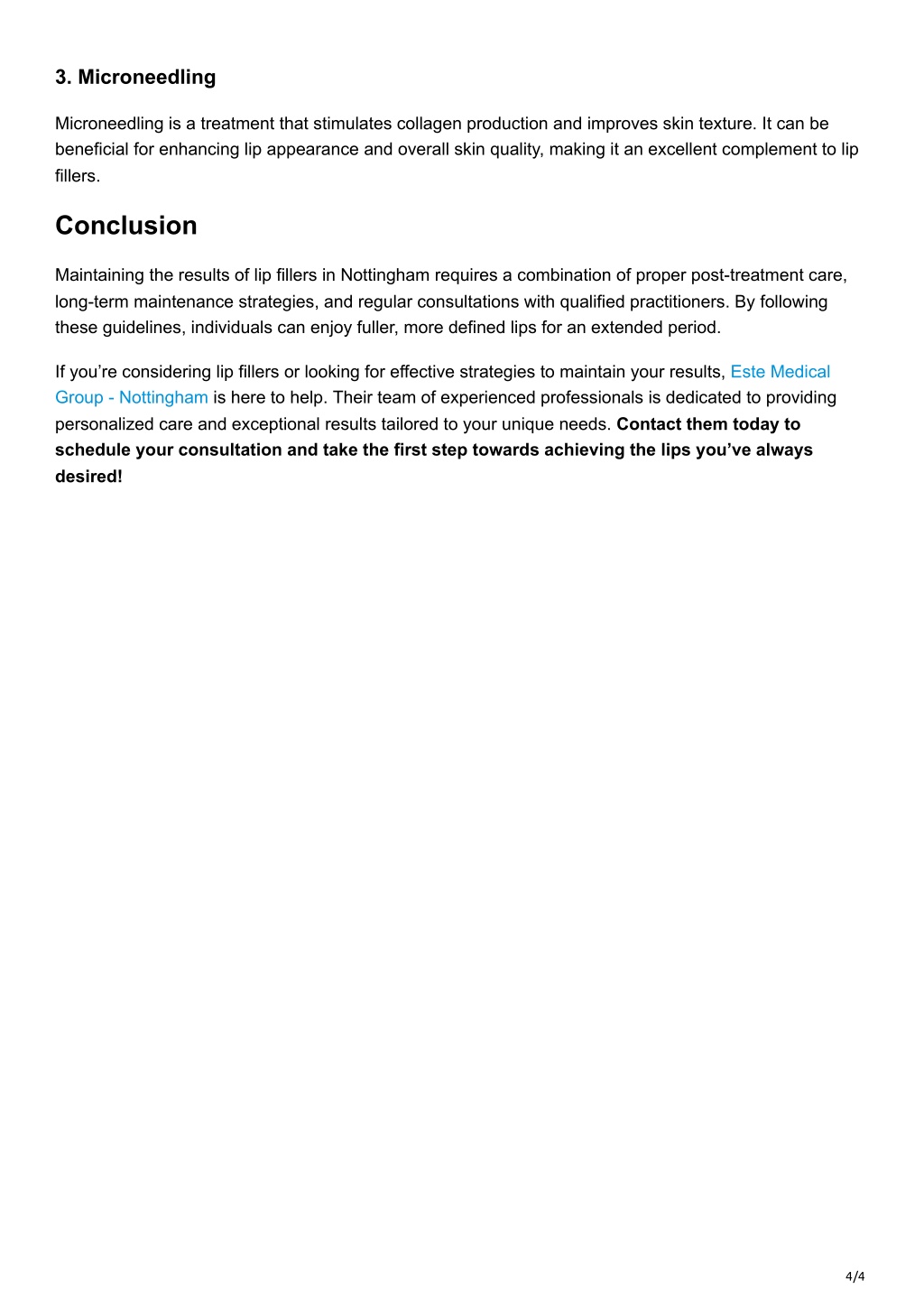 3. Microneedling

Microneedling is a treatment that stimulates collagen production and improves skin texture. It can be beneficial for enhancing lip appearance and overall skin quality, making it an excellent complement to lip fillers.

Conclusion

Maintaining the results of lip fillers in Nottingham requires a combination of proper post-treatment care, long-term maintenance strategies, and regular consultations with qualified practitioners. By following these guidelines, individuals can enjoy fuller, more defined lips for an extended period.

If you’re considering lip fillers or looking for effective strategies to maintain your results, Este Medical Group - Nottingham is here to help. Their team of experienced professionals is dedicated to providing personalized care and exceptional results tailored to your unique needs. Contact them today to schedule your consultation and take the first step towards achieving the lips you’ve always desired!

4/4